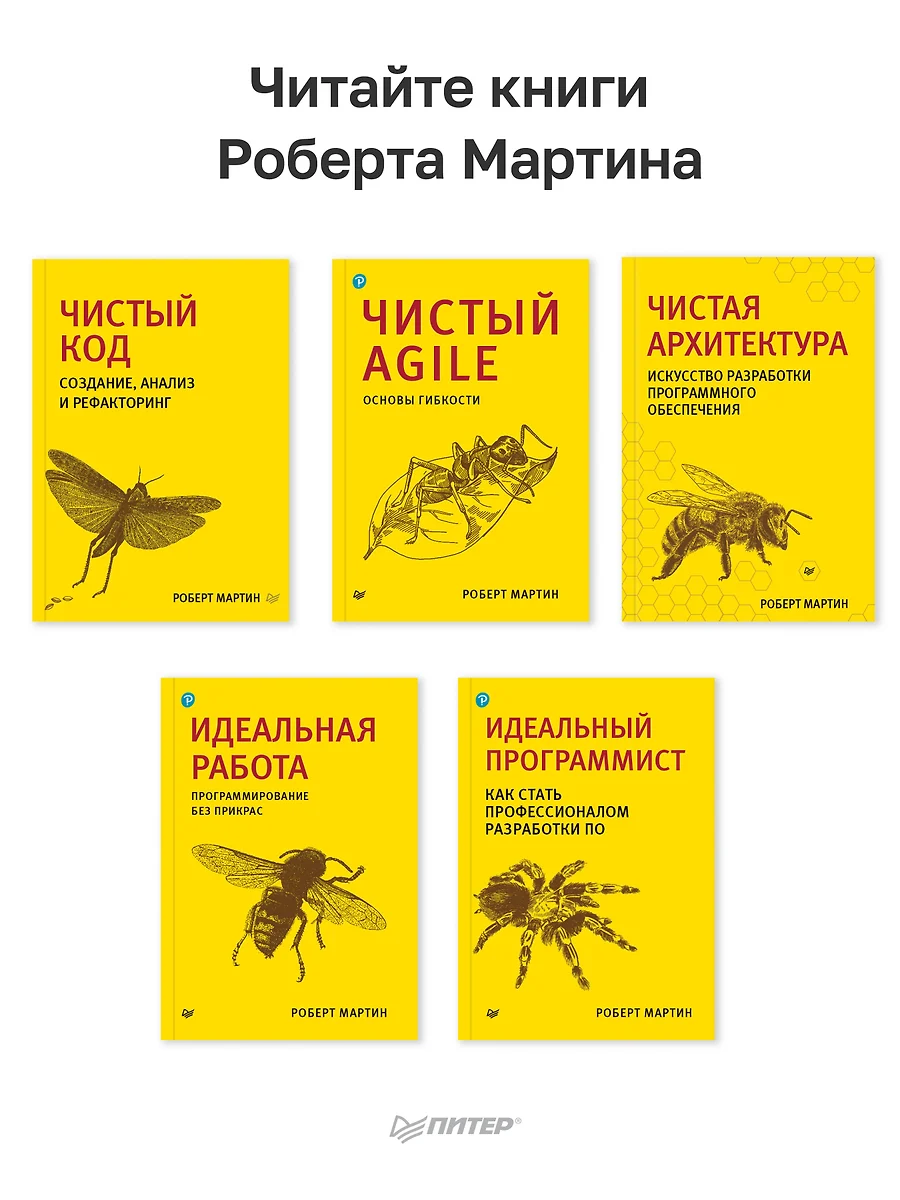 Читайте книги Роберта Мартина

ЧИСТЫЙ КОД
СОЗДАНИЕ, АНАЛИЗ И РЕФАКТОРИНГ
РОБЕРТ МАРТИН

ЧИСТЫЙ AGILE
ОСНОВЫ ГИБКОСТИ
РОБЕРТ МАРТИН

ЧИСТАЯ АРХИТЕКТУРА
ИСКУССТВО РАЗРАБОТКИ ПРОГРАММНОГО ОБЕСПЕЧЕНИЯ
РОБЕРТ МАРТИН

ИДЕАЛЬНАЯ РАБОТА
ПРОГРАММИРОВАНИЕ БЕЗ ПРИКРАС
РОБЕРТ МАРТИН

ИДЕАЛЬНЫЙ ПРОГРАММИСТ
КАК СТАТЬ ПРОФЕССИОНАЛОМ РАЗРАБОТКИ ПО
РОБЕРТ МАРТИН

ПИТЕР®